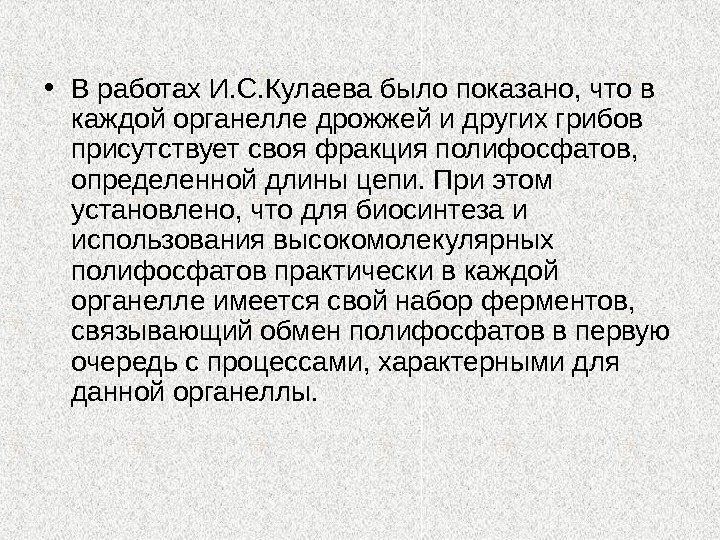 • В работах И.С.Кулаева было показано, что в каждой органелле дрожжей и других грибов присутствует своя фракция полифосфатов, определенной длины цепи. При этом установлено, что для биосинтеза и использования высокомолекулярных полифосфатов практически в каждой органелле имеется свой набор ферментов, связывающий обмен полифосфатов в первую очередь с процессами, характерными для данной органеллы.